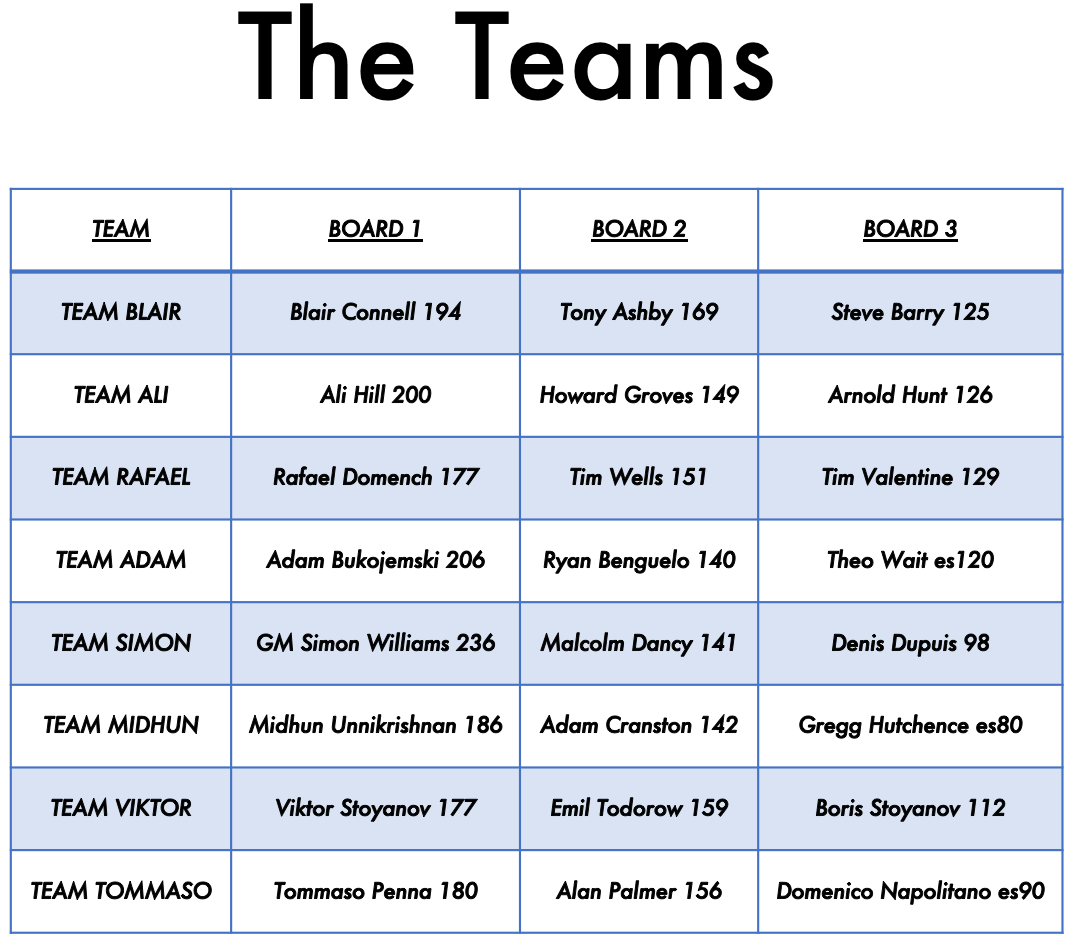 The Teams

| TEAM | BOARD 1 | BOARD 2 | BOARD 3 |
|---|---|---|---|
| TEAM BLAIR | Blair Connell 194 | Tony Ashby 169 | Steve Barry 125 |
| TEAM ALI | Ali Hill 200 | Howard Groves 149 | Arnold Hunt 126 |
| TEAM RAFAEL | Rafael Domench 177 | Tim Wells 151 | Tim Valentine 129 |
| TEAM ADAM | Adam Bukojemski 206 | Ryan Benguelo 140 | Theo Wait es120 |
| TEAM SIMON | GM Simon Williams 236 | Malcolm Dancy 141 | Denis Dupuis 98 |
| TEAM MIDHUN | Midhun Unnikrishnan 186 | Adam Cranston 142 | Gregg Hutchence es80 |
| TEAM VIKTOR | Viktor Stoyanov 177 | Emil Todorow 159 | Boris Stoyanov 112 |
| TEAM TOMMASO | Tommaso Penna 180 | Alan Palmer 156 | Domenico Napolitano es90 |